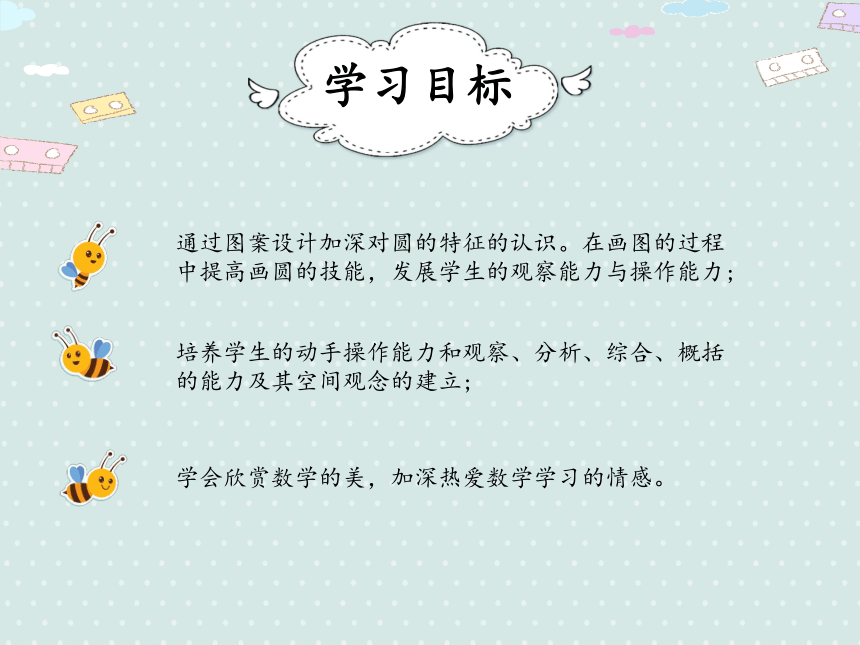 学习目标

通过图案设计加深对圆的特征的认识。在画图的过程中提高画圆的技能，发展学生的观察能力与操作能力；

培养学生的动手操作能力和观察、分析、综合、概括的能力及其空间观念的建立；

学会欣赏数学的美，加深热爱数学学习的情感。